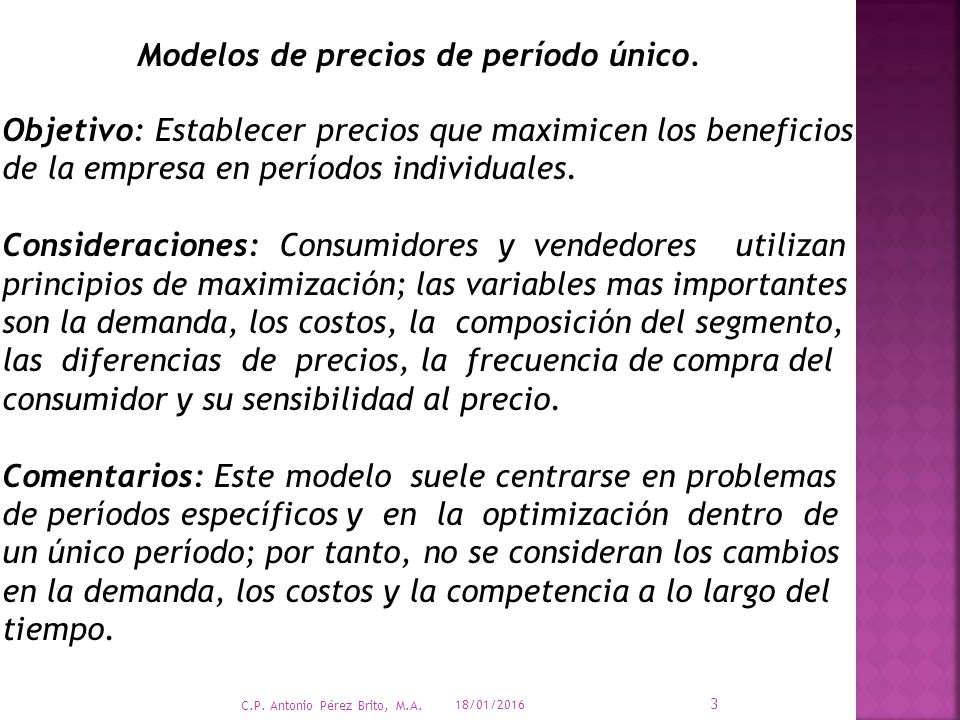 Modelos de precios de período único.

Objetivo: Establecer precios que maximicen los beneficios de la empresa en períodos individuales.

Consideraciones: Consumidores y vendedores utilizan principios de maximización; las variables mas importantes son la demanda, los costos, la composición del segmento, las diferencias de precios, la frecuencia de compra del consumidor y su sensibilidad al precio.

Comentarios: Este modelo suele centrarse en problemas de períodos específicos y en la optimización dentro de un único período; por tanto, no se consideran los cambios en la demanda, los costos y la competencia a lo largo del tiempo.

C.P. Antonio Pérez Brito, M.A. 18/01/2016 3